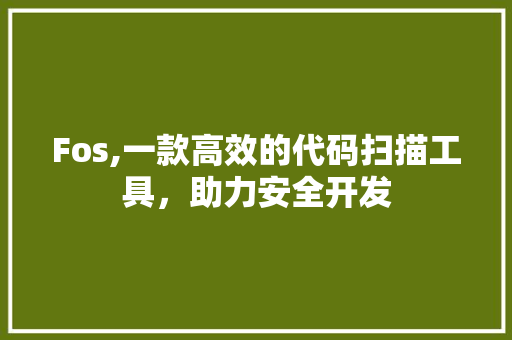 Fos,一款高效的代码扫描工具，助力安全开发